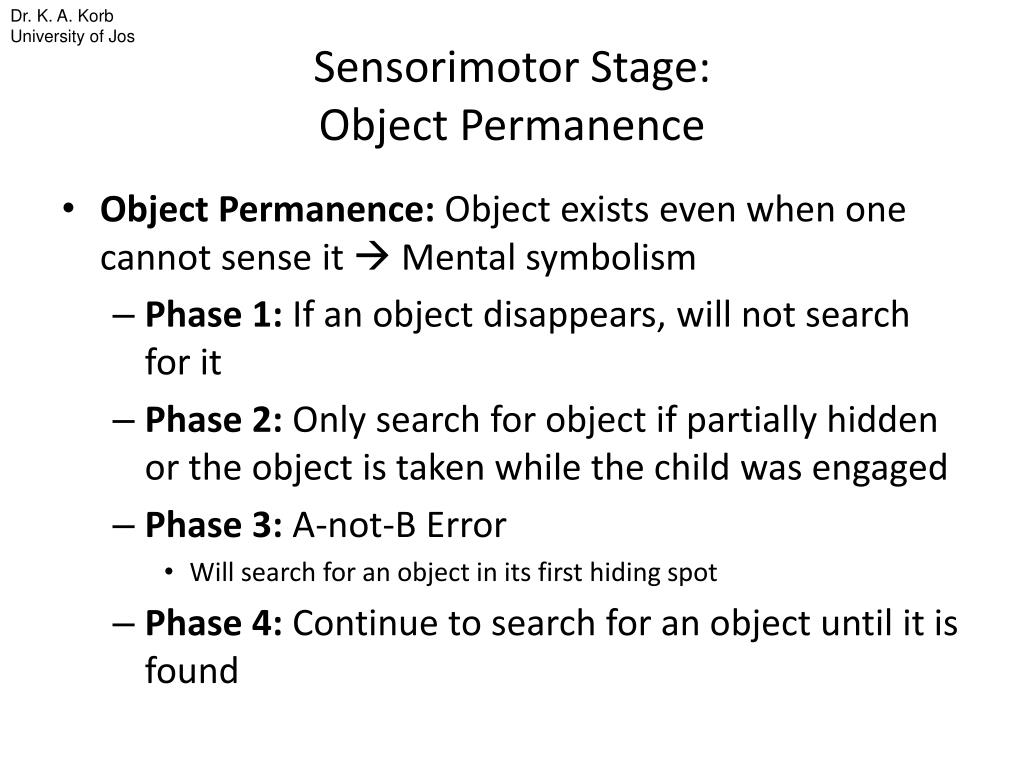 Dr. K. A. Korb
University of Jos

Sensorimotor Stage:
Object Permanence

• Object Permanence: Object exists even when one cannot sense it → Mental symbolism
– Phase 1: If an object disappears, will not search for it
– Phase 2: Only search for object if partially hidden or the object is taken while the child was engaged
– Phase 3: A-not-B Error
• Will search for an object in its first hiding spot
– Phase 4: Continue to search for an object until it is found